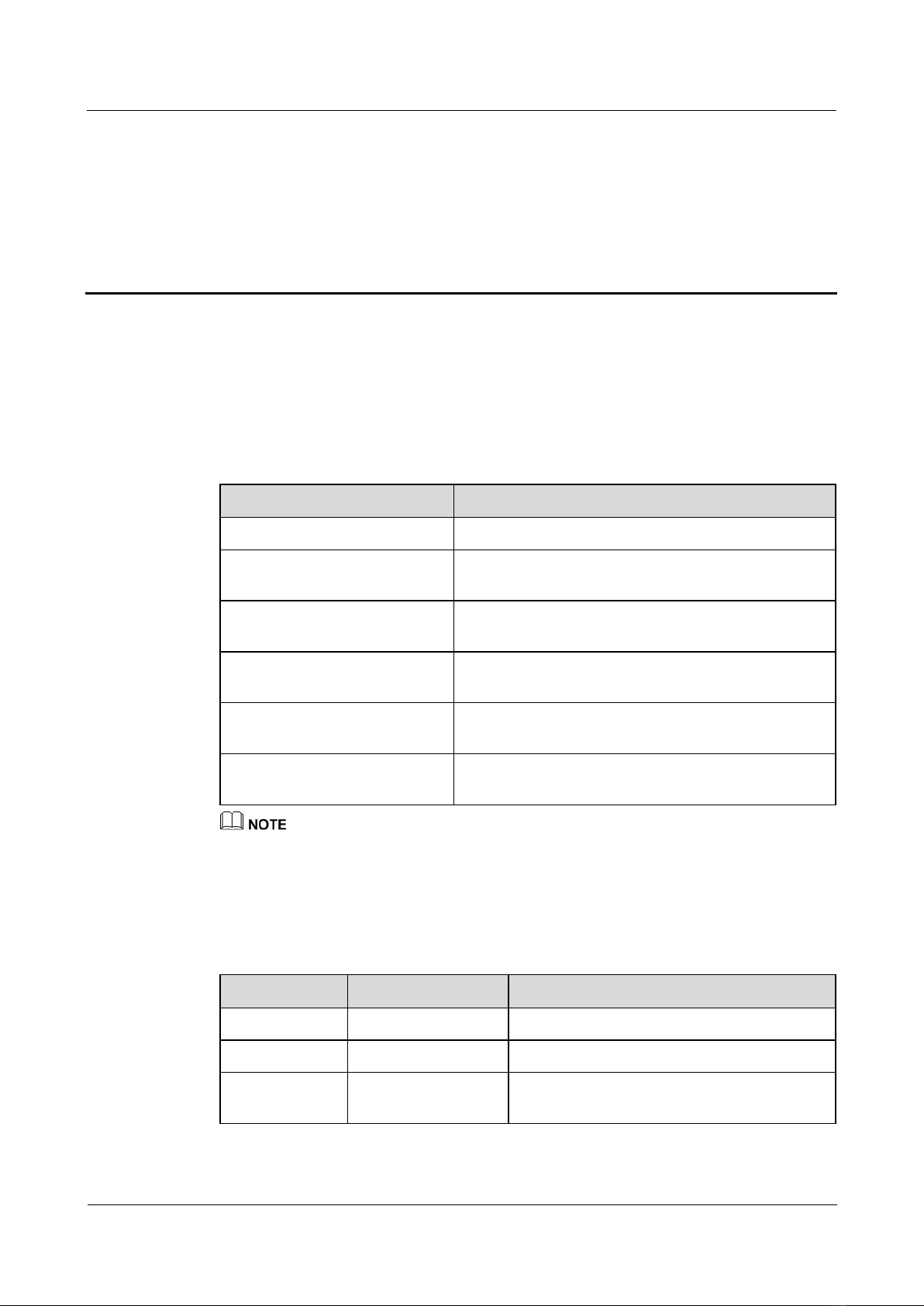 NOTE